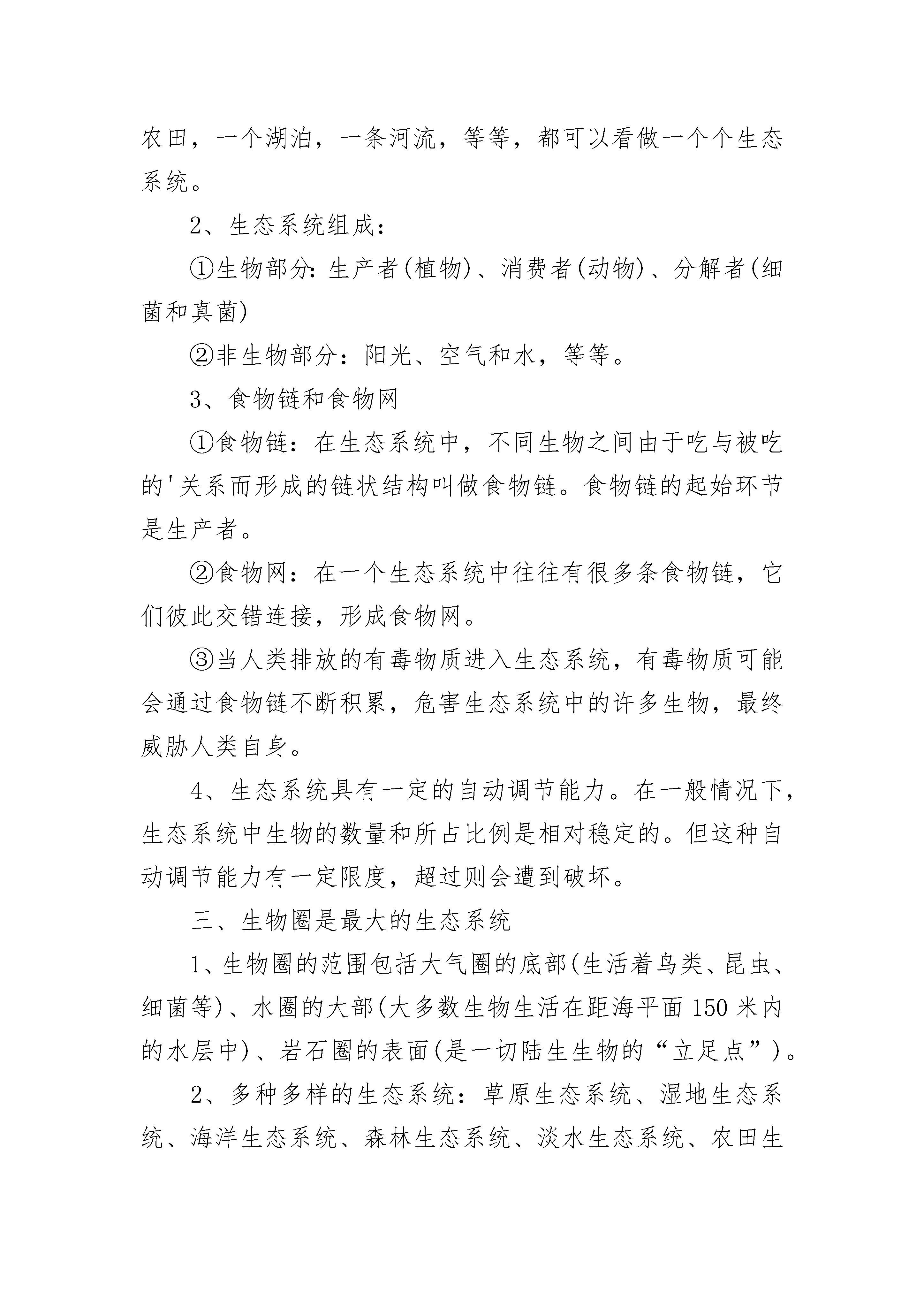 农田，一个湖泊，一条河流，等等，都可以看做一个个生态系统。

2、生态系统组成：

①生物部分：生产者(植物)、消费者(动物)、分解者(细菌和真菌)

②非生物部分：阳光、空气和水，等等。

3、食物链和食物网

①食物链：在生态系统中，不同生物之间由于吃与被吃的'关系而形成的链状结构叫做食物链。食物链的起始环节是生产者。

②食物网：在一个生态系统中往往有很多条食物链，它们彼此交错连接，形成食物网。

③当人类排放的有毒物质进入生态系统，有毒物质可能会通过食物链不断积累，危害生态系统中的许多生物，最终威胁人类自身。

4、生态系统具有一定的自动调节能力。在一般情况下，生态系统中生物的数量和所占比例是相对稳定的。但这种自动调节能力有一定限度，超过则会遭到破坏。

三、生物圈是最大的生态系统

1、生物圈的范围包括大气圈的底部(生活着鸟类、昆虫、细菌等)、水圈的大部(大多数生物生活在距海平面150米内的水层中)、岩石圈的表面(是一切陆生生物的“立足点”)。

2、多种多样的生态系统：草原生态系统、湿地生态系统、海洋生态系统、森林生态系统、淡水生态系统、农田生